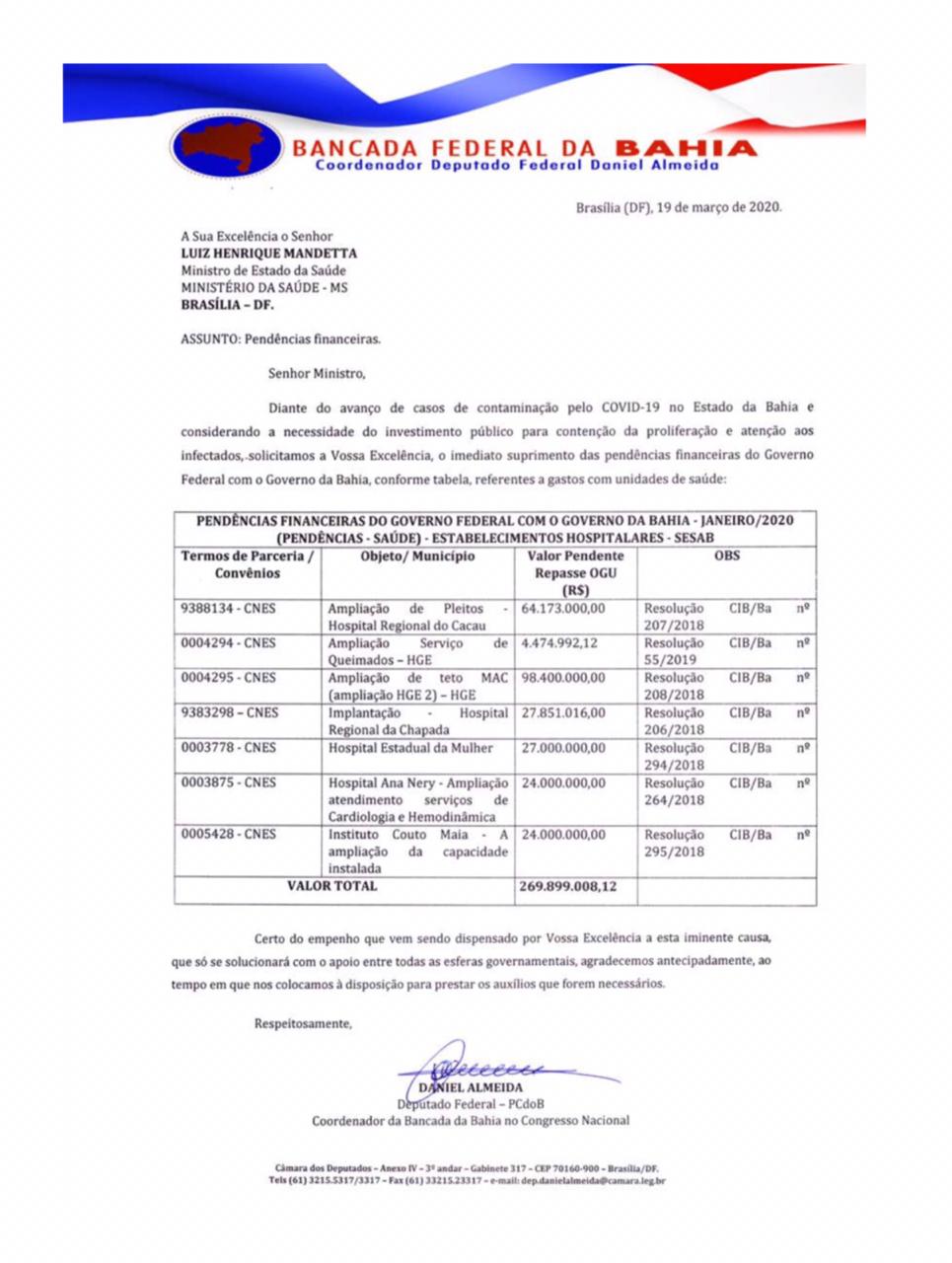 BANCADA FEDERAL DA BAHIA
Coordenador Deputado Federal Daniel Almeida

Brasília (DF), 19 de março de 2020.

A Sua Excelência o Senhor
LUIZ HENRIQUE MANDETTA
Ministro de Estado da Saúde
MINISTÉRIO DA SAÚDE - MS
BRASÍLIA – DF.

ASSUNTO: Pendências financeiras.

Senhor Ministro,

Diante do avanço de casos de contaminação pelo COVID-19 no Estado da Bahia e considerando a necessidade do investimento público para contenção da proliferação e atenção aos infectados, solicitamos a Vossa Excelência, o imediato suprimento das pendências financeiras do Governo Federal com o Governo da Bahia, conforme tabela, referentes a gastos com unidades de saúde:

PENDÊNCIAS FINANCEIRAS DO GOVERNO FEDERAL COM O GOVERNO DA BAHIA - JANEIRO/2020 (PENDÊNCIAS - SAÚDE) - ESTABELECIMENTOS HOSPITALARES - SESAB

| Termos de Parceria / Convênios | Objeto/ Município | Valor Pendente Repasse OGU (R$) | OBS |
|---|---|---|---|
| 9388134 - CNES | Ampliação de Pleitos - Hospital Regional do Cacau | 64.173.000,00 | Resolução CIB/Ba nº 207/2018 |
| 0004294 - CNES | Ampliação Serviço de Queimados – HGE | 4.474.992,12 | Resolução CIB/Ba nº 55/2019 |
| 0004295 - CNES | Ampliação de teto MAC (ampliação HGE 2) – HGE | 98.400.000,00 | Resolução CIB/Ba nº 208/2018 |
| 9383298 – CNES | Implantação - Hospital Regional da Chapada | 27.851.016,00 | Resolução CIB/Ba nº 206/2018 |
| 0003778 - CNES | Hospital Estadual da Mulher | 27.000.000,00 | Resolução CIB/Ba nº 294/2018 |
| 0003875 - CNES | Hospital Ana Nery - Ampliação atendimento serviços de Cardiologia e Hemodinâmica | 24.000.000,00 | Resolução CIB/Ba nº 264/2018 |
| 0005428 - CNES | Instituto Couto Maia - A ampliação da capacidade instalada | 24.000.000,00 | Resolução CIB/Ba nº 295/2018 |
| VALOR TOTAL | | 269.899.008,12 | |

Certo do empenho que vem sendo dispensado por Vossa Excelência a esta iminente causa, que só se solucionará com o apoio entre todas as esferas governamentais, agradecemos antecipadamente, ao tempo em que nos colocamos à disposição para prestar os auxílios que forem necessários.

Respeitosamente,

DANIEL ALMEIDA
Deputado Federal – PCdoB
Coordenador da Bancada da Bahia no Congresso Nacional

Câmara dos Deputados – Anexo IV – 3º andar – Gabinete 317 – CEP 70160-900 – Brasília/DF.
Tels (61) 3215.5317/3317 – Fax (61) 33215.23317 – e-mail: dep.danielalmeida@camara.leg.br